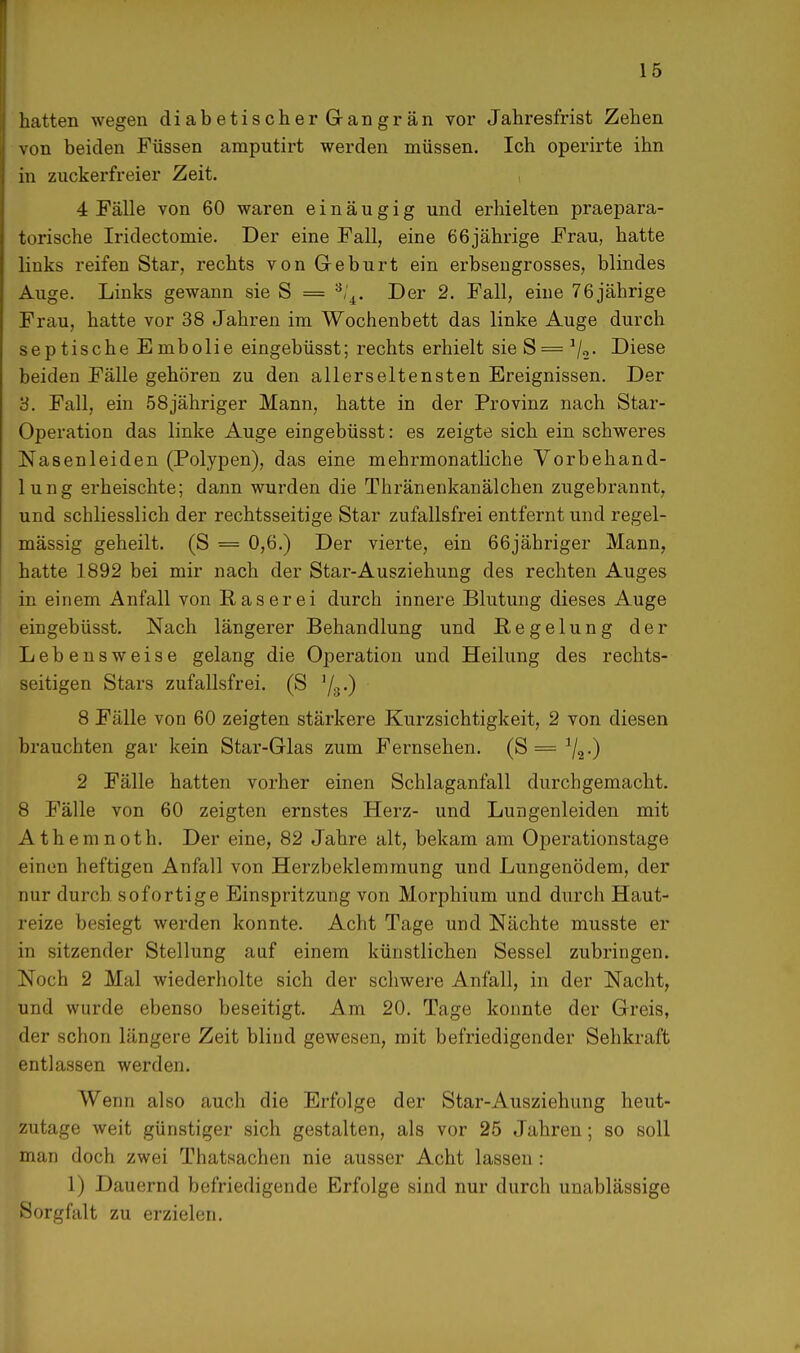 15

hatten wegen diabetischer Gangrän vor Jahresfrist Zehen von beiden Füssen amputirt werden müssen. Ich operirte ihn in zuckerfreier Zeit.

4 Fälle von 60 waren einäugig und erhielten praeparatorische Iridectomie. Der eine Fall, eine 66jährige Frau, hatte links reifen Star, rechts von Geburt ein erbsengrosses, blindes Auge. Links gewann sie S = $^3/_4$. Der 2. Fall, eine 76jährige Frau, hatte vor 38 Jahren im Wochenbett das linke Auge durch septische Embolie eingebüsst; rechts erhielt sie S = $^1/_2$. Diese beiden Fälle gehören zu den allerseltensten Ereignissen. Der 3. Fall, ein 58jähriger Mann, hatte in der Provinz nach Star-Operation das linke Auge eingebüsst: es zeigte sich ein schweres Nasenleiden (Polypen), das eine mehrmonatliche Vorbehandlung erheischte; dann wurden die Thränenkanälchen zugebrannt, und schliesslich der rechtsseitige Star zufallsfrei entfernt und regelmässig geheilt. (S = 0,6.) Der vierte, ein 66jähriger Mann, hatte 1892 bei mir nach der Star-Ausziehung des rechten Auges in einem Anfall von Raserei durch innere Blutung dieses Auge eingebüsst. Nach längerer Behandlung und Regelung der Lebensweise gelang die Operation und Heilung des rechtsseitigen Stars zufallsfrei. (S $^1/_3$.)

8 Fälle von 60 zeigten stärkere Kurzsichtigkeit, 2 von diesen brauchten gar kein Star-Glas zum Fernsehen. (S = $^1/_2$.)

2 Fälle hatten vorher einen Schlaganfall durchgemacht. 8 Fälle von 60 zeigten ernstes Herz- und Lungenleiden mit Athemnoth. Der eine, 82 Jahre alt, bekam am Operationstage einen heftigen Anfall von Herzbeklemmung und Lungenödem, der nur durch sofortige Einspritzung von Morphium und durch Hautreize besiegt werden konnte. Acht Tage und Nächte musste er in sitzender Stellung auf einem künstlichen Sessel zubringen. Noch 2 Mal wiederholte sich der schwere Anfall, in der Nacht, und wurde ebenso beseitigt. Am 20. Tage konnte der Greis, der schon längere Zeit blind gewesen, mit befriedigender Sehkraft entlassen werden.

Wenn also auch die Erfolge der Star-Ausziehung heutzutage weit günstiger sich gestalten, als vor 25 Jahren; so soll man doch zwei Thatsachen nie ausser Acht lassen:

1) Dauernd befriedigende Erfolge sind nur durch unablässige Sorgfalt zu erzielen.